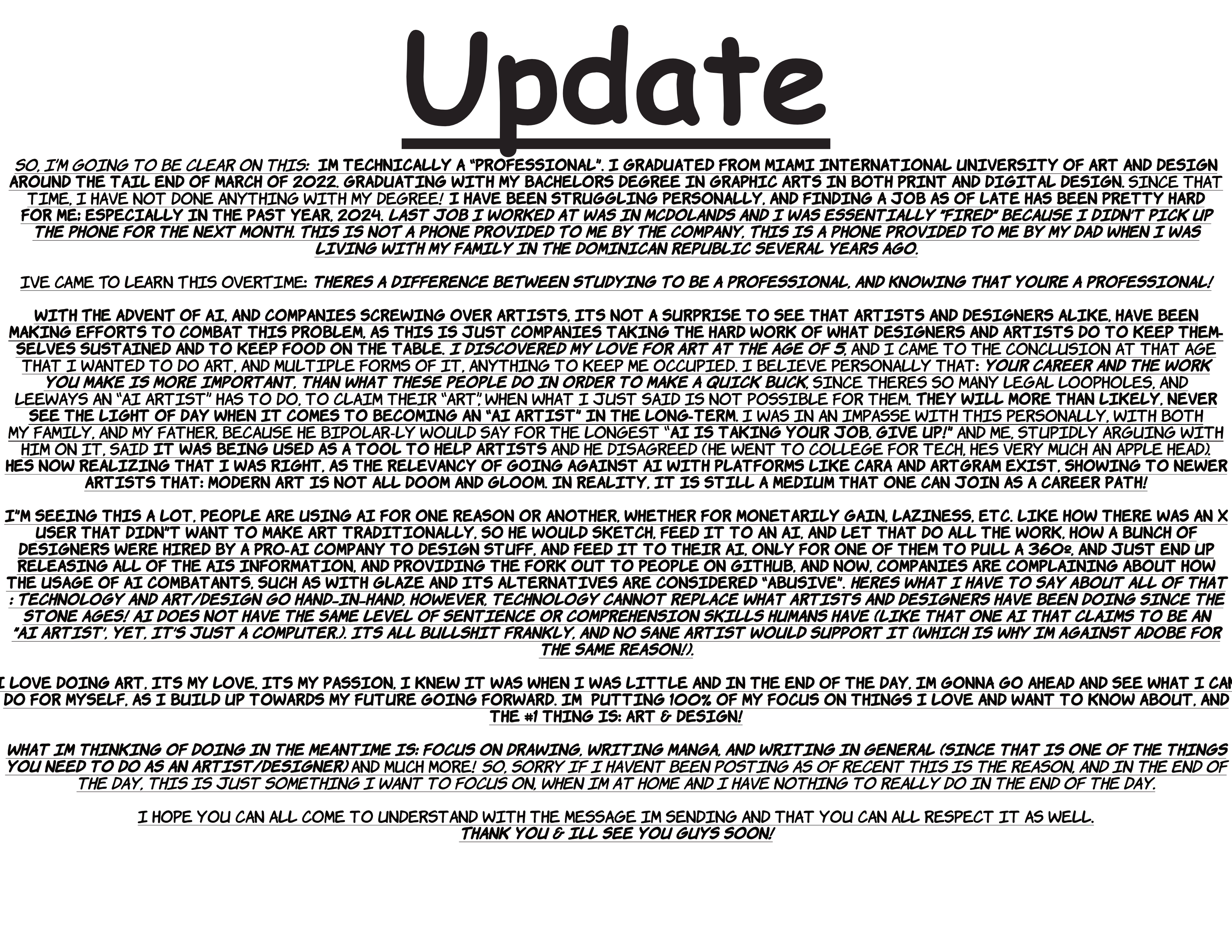 Update

SO, I'M GOING TO BE CLEAR ON THIS: IM TECHNICALLY A "PROFESSIONAL". I GRADUATED FROM MIAMI INTERNATIONAL UNIVERSITY OF ART AND DESIGN AROUND THE TAIL END OF MARCH OF 2022. GRADUATING WITH MY BACHELORS DEGREE IN GRAPHIC ARTS IN BOTH PRINT AND DIGITAL DESIGN. SINCE THAT TIME, I HAVE NOT DONE ANYTHING WITH MY DEGREE! I HAVE BEEN STRUGGLING PERSONALLY, AND FINDING A JOB AS OF LATE HAS BEEN PRETTY HARD FOR ME; ESPECIALLY IN THE PAST YEAR, 2024. LAST JOB I WORKED AT WAS IN MCDOLANDS AND I WAS ESSENTIALLY "FIRED" BECAUSE I DIDN'T PICK UP THE PHONE FOR THE NEXT MONTH. THIS IS NOT A PHONE PROVIDED TO ME BY THE COMPANY, THIS IS A PHONE PROVIDED TO ME BY MY DAD WHEN I WAS LIVING WITH MY FAMILY IN THE DOMINICAN REPUBLIC SEVERAL YEARS AGO.

IVE CAME TO LEARN THIS OVERTIME: THERES A DIFFERENCE BETWEEN STUDYING TO BE A PROFESSIONAL, AND KNOWING THAT YOURE A PROFESSIONAL!

WITH THE ADVENT OF AI, AND COMPANIES SCREWING OVER ARTISTS, ITS NOT A SURPRISE TO SEE THAT ARTISTS AND DESIGNERS ALIKE, HAVE BEEN MAKING EFFORTS TO COMBAT THIS PROBLEM, AS THIS IS JUST COMPANIES TAKING THE HARD WORK OF WHAT DESIGNERS AND ARTISTS DO TO KEEP THEMSELVES SUSTAINED AND TO KEEP FOOD ON THE TABLE. I DISCOVERED MY LOVE FOR ART AT THE AGE OF 5, AND I CAME TO THE CONCLUSION AT THAT AGE THAT I WANTED TO DO ART, AND MULTIPLE FORMS OF IT, ANYTHING TO KEEP ME OCCUPIED. I BELIEVE PERSONALLY THAT: YOUR CAREER AND THE WORK YOU MAKE IS MORE IMPORTANT, THAN WHAT THESE PEOPLE DO IN ORDER TO MAKE A QUICK BUCK, SINCE THERES SO MANY LEGAL LOOPHOLES, AND LEEWAYS AN "AI ARTIST" HAS TO DO, TO CLAIM THEIR "ART", WHEN WHAT I JUST SAID IS NOT POSSIBLE FOR THEM. THEY WILL MORE THAN LIKELY, NEVER SEE THE LIGHT OF DAY WHEN IT COMES TO BECOMING AN "AI ARTIST" IN THE LONG-TERM. I WAS IN AN IMPASSE WITH THIS PERSONALLY, WITH BOTH MY FAMILY, AND MY FATHER, BECAUSE HE BIPOLAR-LY WOULD SAY FOR THE LONGEST "AI IS TAKING YOUR JOB, GIVE UP!" AND ME, STUPIDLY ARGUING WITH HIM ON IT, SAID IT WAS BEING USED AS A TOOL TO HELP ARTISTS AND HE DISAGREED (HE WENT TO COLLEGE FOR TECH, HES VERY MUCH AN APPLE HEAD). HES NOW REALIZING THAT I WAS RIGHT, AS THE RELEVANCY OF GOING AGAINST AI WITH PLATFORMS LIKE CARA AND ARTGRAM EXIST, SHOWING TO NEWER ARTISTS THAT: MODERN ART IS NOT ALL DOOM AND GLOOM. IN REALITY, IT IS STILL A MEDIUM THAT ONE CAN JOIN AS A CAREER PATH!

I"M SEEING THIS A LOT, PEOPLE ARE USING AI FOR ONE REASON OR ANOTHER, WHETHER FOR MONETARILY GAIN, LAZINESS, ETC. LIKE HOW THERE WAS AN X USER THAT DIDN"T WANT TO MAKE ART TRADITIONALLY, SO HE WOULD SKETCH, FEED IT TO AN AI, AND LET THAT DO ALL THE WORK, HOW A BUNCH OF DESIGNERS WERE HIRED BY A PRO-AI COMPANY TO DESIGN STUFF, AND FEED IT TO THEIR AI, ONLY FOR ONE OF THEM TO PULL A 360º, AND JUST END UP RELEASING ALL OF THE AIS INFORMATION, AND PROVIDING THE FORK OUT TO PEOPLE ON GITHUB, AND NOW, COMPANIES ARE COMPLAINING ABOUT HOW THE USAGE OF AI COMBATANTS, SUCH AS WITH GLAZE AND ITS ALTERNATIVES ARE CONSIDERED "ABUSIVE". HERES WHAT I HAVE TO SAY ABOUT ALL OF THAT : TECHNOLOGY AND ART/DESIGN GO HAND-IN-HAND, HOWEVER, TECHNOLOGY CANNOT REPLACE WHAT ARTISTS AND DESIGNERS HAVE BEEN DOING SINCE THE STONE AGES! AI DOES NOT HAVE THE SAME LEVEL OF SENTIENCE OR COMPREHENSION SKILLS HUMANS HAVE (LIKE THAT ONE AI THAT CLAIMS TO BE AN "AI ARTIST', YET, IT'S JUST A COMPUTER.). ITS ALL BULLSHIT FRANKLY, AND NO SANE ARTIST WOULD SUPPORT IT (WHICH IS WHY IM AGAINST ADOBE FOR THE SAME REASON!).

I LOVE DOING ART, ITS MY LOVE, ITS MY PASSION, I KNEW IT WAS WHEN I WAS LITTLE AND IN THE END OF THE DAY, IM GONNA GO AHEAD AND SEE WHAT I CAN DO FOR MYSELF, AS I BUILD UP TOWARDS MY FUTURE GOING FORWARD. IM PUTTING 100% OF MY FOCUS ON THINGS I LOVE AND WANT TO KNOW ABOUT, AND THE #1 THING IS: ART & DESIGN!

WHAT IM THINKING OF DOING IN THE MEANTIME IS: FOCUS ON DRAWING, WRITING MANGA, AND WRITING IN GENERAL (SINCE THAT IS ONE OF THE THINGS YOU NEED TO DO AS AN ARTIST/DESIGNER) AND MUCH MORE! SO, SORRY IF I HAVENT BEEN POSTING AS OF RECENT THIS IS THE REASON, AND IN THE END OF THE DAY, THIS IS JUST SOMETHING I WANT TO FOCUS ON, WHEN IM AT HOME AND I HAVE NOTHING TO REALLY DO IN THE END OF THE DAY.

I HOPE YOU CAN ALL COME TO UNDERSTAND WITH THE MESSAGE IM SENDING AND THAT YOU CAN ALL RESPECT IT AS WELL.
THANK YOU & ILL SEE YOU GUYS SOON!